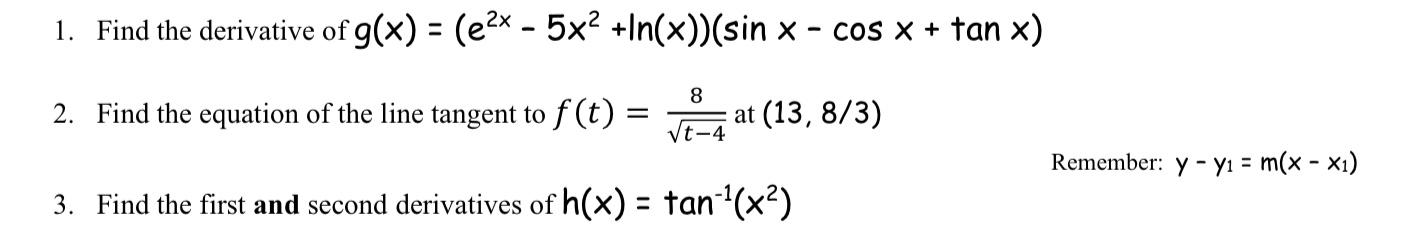 1. Find the derivative of $g(x) = (e^{2x} - 5x^2 + \ln(x))(\sin x - \cos x + \tan x)$

2. Find the equation of the line tangent to $f(t) = \frac{8}{\sqrt{t-4}}$ at $(13, 8/3)$

Remember: $y - y_1 = m(x - x_1)$

3. Find the first **and** second derivatives of $h(x) = \tan^{-1}(x^2)$